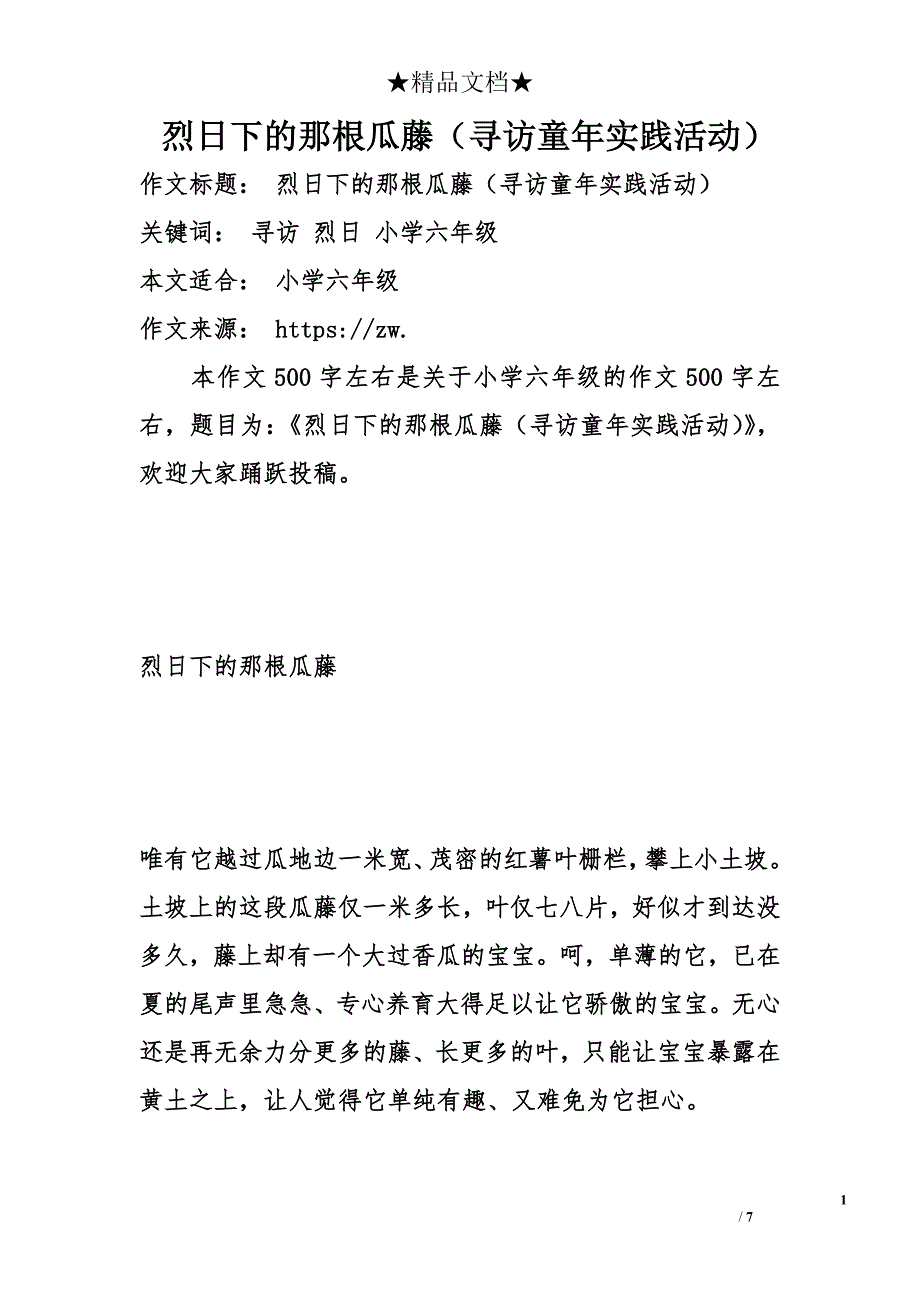 ★精品文档★

烈日下的那根瓜藤（寻访童年实践活动）

作文标题： 烈日下的那根瓜藤（寻访童年实践活动）

关键词： 寻访 烈日 小学六年级

本文适合： 小学六年级

作文来源： https://zw.

本作文500字左右是关于小学六年级的作文500字左右，题目为：《烈日下的那根瓜藤（寻访童年实践活动）》，欢迎大家踊跃投稿。

烈日下的那根瓜藤

唯有它越过瓜地边一米宽、茂密的红薯叶栅栏，攀上小土坡。土坡上的这段瓜藤仅一米多长，叶仅七八片，好似才到达没多久，藤上却有一个大过香瓜的宝宝。呵，单薄的它，已在夏的尾声里急急、专心养育大得足以让它骄傲的宝宝。无心还是再无余力分更多的藤、长更多的叶，只能让宝宝暴露在黄土之上，让人觉得它单纯有趣、又难免为它担心。

1

/ 7